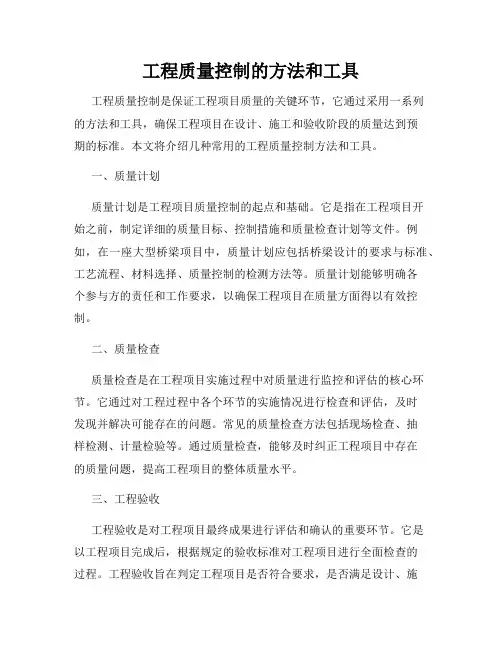 工程质量控制的方法和工具

工程质量控制是保证工程项目质量的关键环节，它通过采用一系列的方法和工具，确保工程项目在设计、施工和验收阶段的质量达到预期的标准。本文将介绍几种常用的工程质量控制方法和工具。

一、质量计划

质量计划是工程项目质量控制的起点和基础。它是指在工程项目开始之前，制定详细的质量目标、控制措施和质量检查计划等文件。例如，在一座大型桥梁项目中，质量计划应包括桥梁设计的要求与标准、工艺流程、材料选择、质量控制的检测方法等。质量计划能够明确各个参与方的责任和工作要求，以确保工程项目在质量方面得以有效控制。

二、质量检查

质量检查是在工程项目实施过程中对质量进行监控和评估的核心环节。它通过对工程过程中各个环节的实施情况进行检查和评估，及时发现并解决可能存在的问题。常见的质量检查方法包括现场检查、抽样检测、计量检验等。通过质量检查，能够及时纠正工程项目中存在的质量问题，提高工程项目的整体质量水平。

三、工程验收

工程验收是对工程项目最终成果进行评估和确认的重要环节。它是以工程项目完成后，根据规定的验收标准对工程项目进行全面检查的过程。工程验收旨在判定工程项目是否符合要求，是否满足设计、施